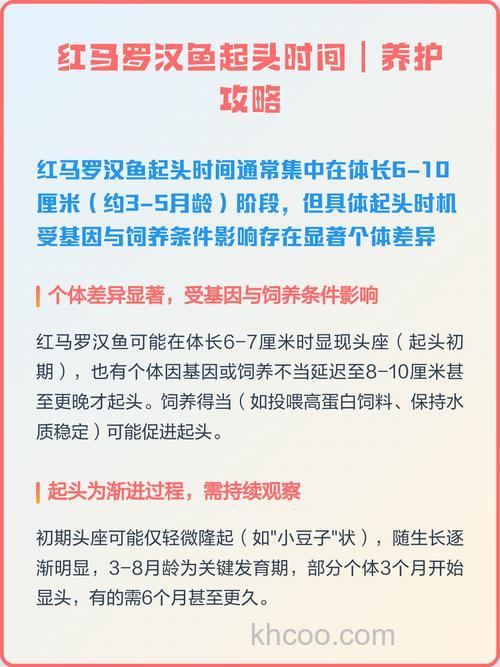 红马罗汉鱼起头时间｜养护攻略

红马罗汉鱼起头时间通常集中在体长6-10厘米（约3-5月龄）阶段，但具体起头时机受基因与饲养条件影响存在显著个体差异

个体差异显著，受基因与饲养条件影响

红马罗汉鱼可能在体长6-7厘米时显现头座（起头初期），也有个体因基因或饲养不当延迟至8-10厘米甚至更晚才起头。饲养得当（如投喂高蛋白饲料、保持水质稳定）可能促进起头。

起头为渐进过程，需持续观察

初期头座可能仅轻微隆起（如"小豆子"状），随生长逐渐明显，3-8月龄为关键发育期，部分个体3个月开始显头，有的需6个月甚至更久。

khcoo.com